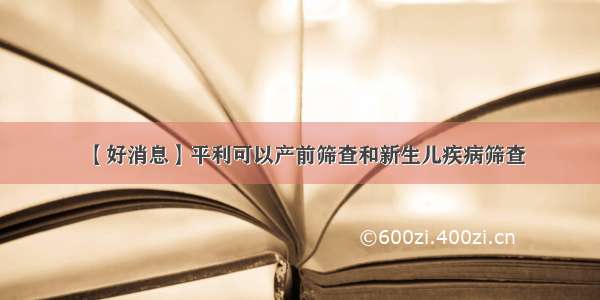 【好消息】平利可以产前筛查和新生儿疾病筛查

©600zi.400zi.cn